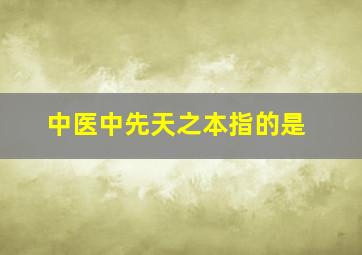 中医中先天之本指的是